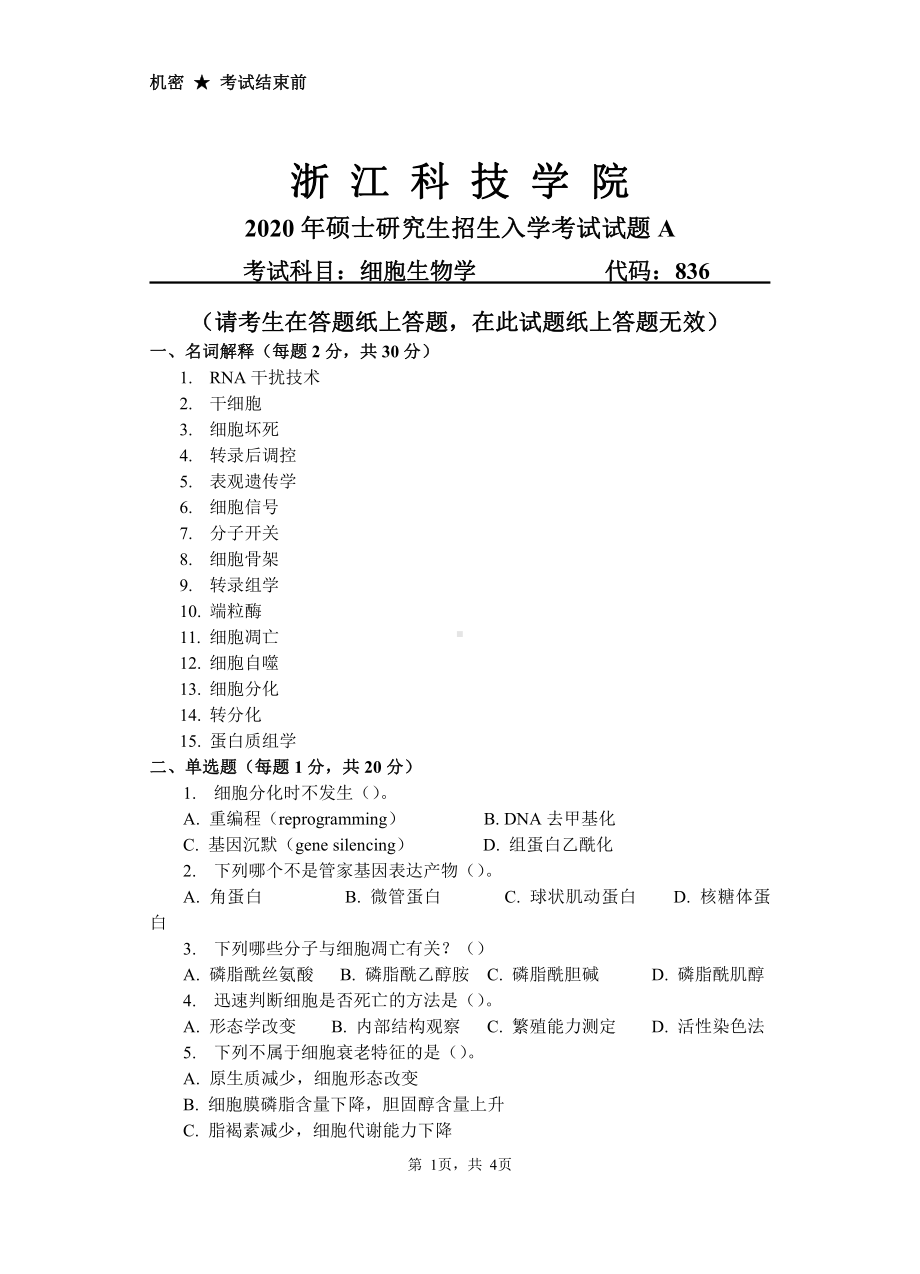 机密 ★ 考试结束前

浙 江 科 技 学 院

2020 年硕士研究生招生入学考试试题 A

考试科目：细胞生物学 代码：836

（请考生在答题纸上答题，在此试题纸上答题无效）

一、名词解释（每题 2 分，共 30 分）

1. RNA 干扰技术
2. 干细胞
3. 细胞坏死
4. 转录后调控
5. 表观遗传学
6. 细胞信号
7. 分子开关
8. 细胞骨架
9. 转录组学
10. 端粒酶
11. 细胞凋亡
12. 细胞自噬
13. 细胞分化
14. 转分化
15. 蛋白质组学

二、单选题（每题 1 分，共 20 分）

1. 细胞分化时不发生（）。
A. 重编程（reprogramming） B. DNA 去甲基化
C. 基因沉默（gene silencing） D. 组蛋白乙酰化
2. 下列哪个不是管家基因表达产物（）。
A. 角蛋白 B. 微管蛋白 C. 球状肌动蛋白 D. 核糖体蛋白
3. 下列哪些分子与细胞凋亡有关？（）
A. 磷脂酰丝氨酸 B. 磷脂酰乙醇胺 C. 磷脂酰胆碱 D. 磷脂酰肌醇
4. 迅速判断细胞是否死亡的方法是（）。
A. 形态学改变 B. 内部结构观察 C. 繁殖能力测定 D. 活性染色法
5. 下列不属于细胞衰老特征的是（）。
A. 原生质减少，细胞形态改变
B. 细胞膜磷脂含量下降，胆固醇含量上升
C. 脂褐素减少，细胞代谢能力下降

第 1页，共 4页